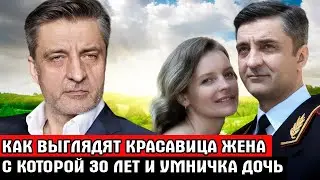 КАК ВЫГЛЯДЯТ КРАСАВИЦА ЖЕНА
С КОТОРОЙ 30 ЛЕТ И УМНИЧКА ДОЧЬ